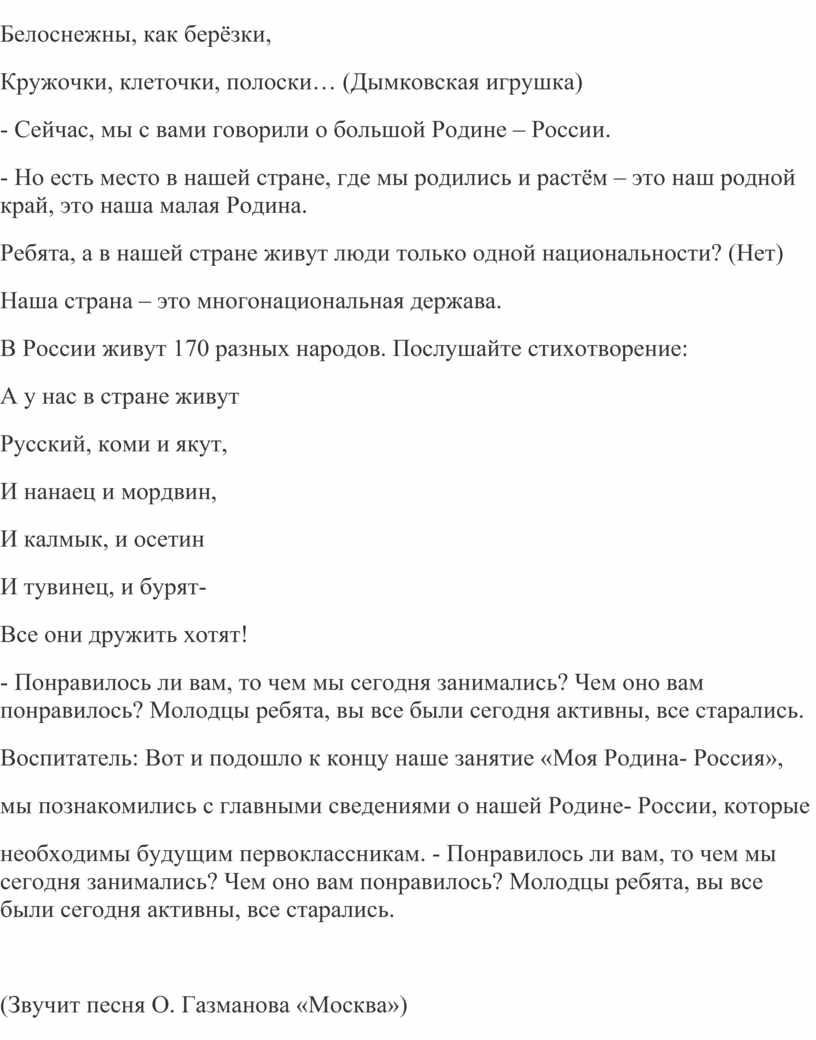 Белоснежны, как берёзки,

Кружочки, клеточки, полоски… (Дымковская игрушка)

- Сейчас, мы с вами говорили о большой Родине – России.

- Но есть место в нашей стране, где мы родились и растём – это наш родной край, это наша малая Родина.

Ребята, а в нашей стране живут люди только одной национальности? (Нет)

Наша страна – это многонациональная держава.

В России живут 170 разных народов. Послушайте стихотворение:

А у нас в стране живут

Русский, коми и якут,

И нанаец и мордвин,

И калмык, и осетин

И тувинец, и бурят-

Все они дружить хотят!

- Понравилось ли вам, то чем мы сегодня занимались? Чем оно вам понравилось? Молодцы ребята, вы все были сегодня активны, все старались.

Воспитатель: Вот и подошло к концу наше занятие «Моя Родина- Россия»,

мы познакомились с главными сведениями о нашей Родине- России, которые

необходимы будущим первоклассникам. - Понравилось ли вам, то чем мы сегодня занимались? Чем оно вам понравилось? Молодцы ребята, вы все были сегодня активны, все старались.

(Звучит песня О. Газманова «Москва»)